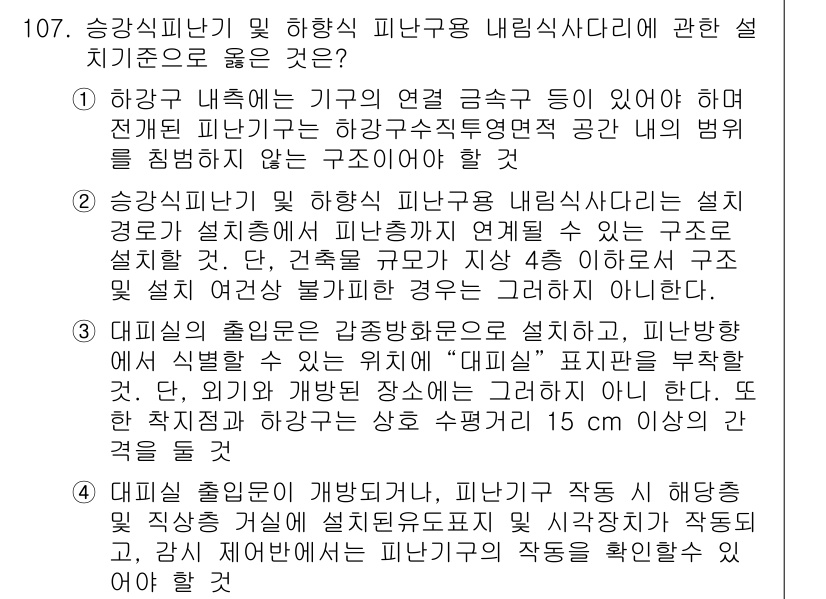 107. 승강식피난기 및 하향식 피난구용 내림식사다리에 관한 설치기준으로 옳은 것은?

① 하강구 내측에는 기구의 연결 금속구 등이 있어야 하며 전개된 피난기구는 하강구수직투영면적 공간 내의 범위를 침범하지 않는 구조이어야 할 것

② 승강식피난기 및 하향식 피난구용 내림식사다리는 설치경로가 설치층에서 피난층까지 연계될 수 있는 구조로 설치할 것. 단, 건축물 규모가 지상 4층 이하로서 구조 및 설치 여건상 불가피한 경우는 그러하지 아니한다.

③ 대피실의 출입문은 갑종방화문으로 설치하고, 피난방향에서 식별할 수 있는 위치에 “대피실” 표지판을 부착할 것. 단, 외기와 개방된 장소에는 그러하지 아니 한다. 또한 착지점과 하강구는 상호 수평거리 15 cm 이상의 간격을 둘 것

④ 대피실 출입문이 개방되거나, 피난기구 작동 시 해당층 및 직상층 거실에 설치된유도표지 및 시각장치가 작동되고, 감시 제어반에서는 피난기구의 작동을 확인할수 있어야 할 것